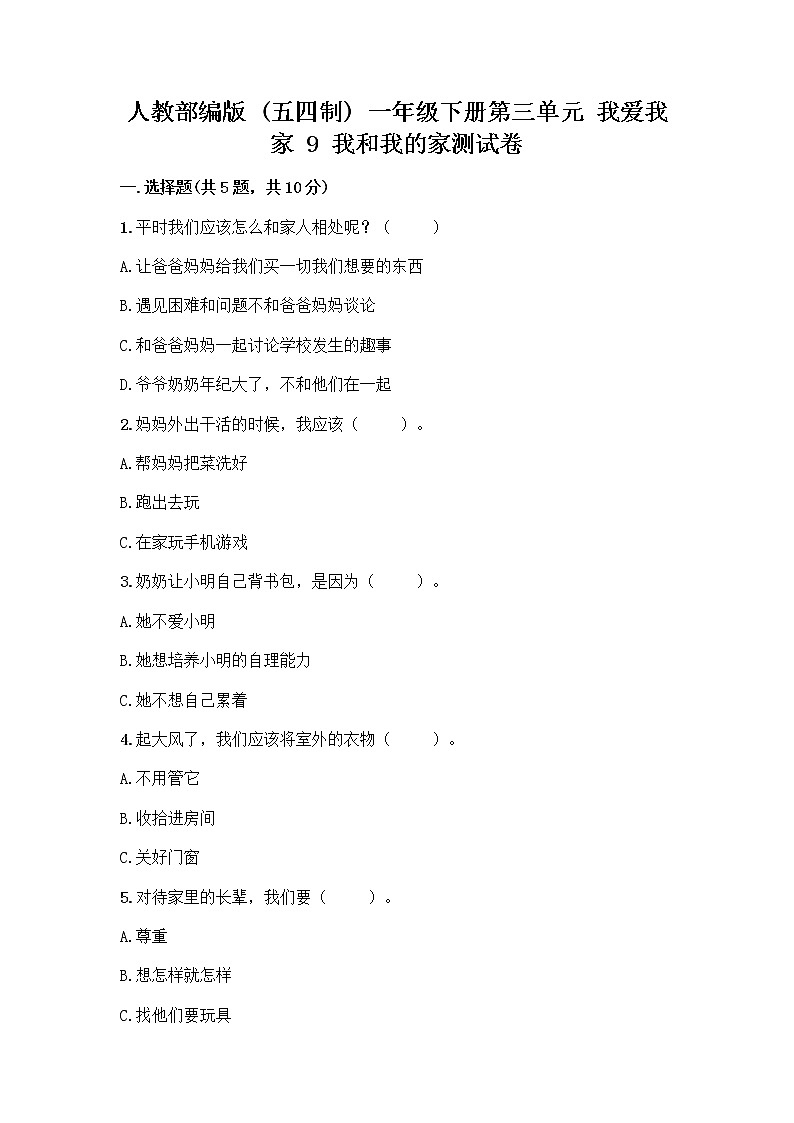 人教部编版（五四制）一年级下册第三单元 我爱我家 9 我和我的家测试卷

一.选择题(共5题，共10分)

1.平时我们应该怎么和家人相处呢？（ ）

A.让爸爸妈妈给我们买一切我们想要的东西

B.遇见困难和问题不和爸爸妈妈谈论

C.和爸爸妈妈一起讨论学校发生的趣事

D.爷爷奶奶年纪大了，不和他们在一起

2.妈妈外出干活的时候，我应该（ ）。

A.帮妈妈把菜洗好

B.跑出去玩

C.在家玩手机游戏

3.奶奶让小明自己背书包，是因为（ ）。

A.她不爱小明

B.她想培养小明的自理能力

C.她不想自己累着

4.起大风了，我们应该将室外的衣物（ ）。

A.不用管它

B.收拾进房间

C.关好门窗

5.对待家里的长辈，我们要（ ）。

A.尊重

B.想怎样就怎样

C.找他们要玩具